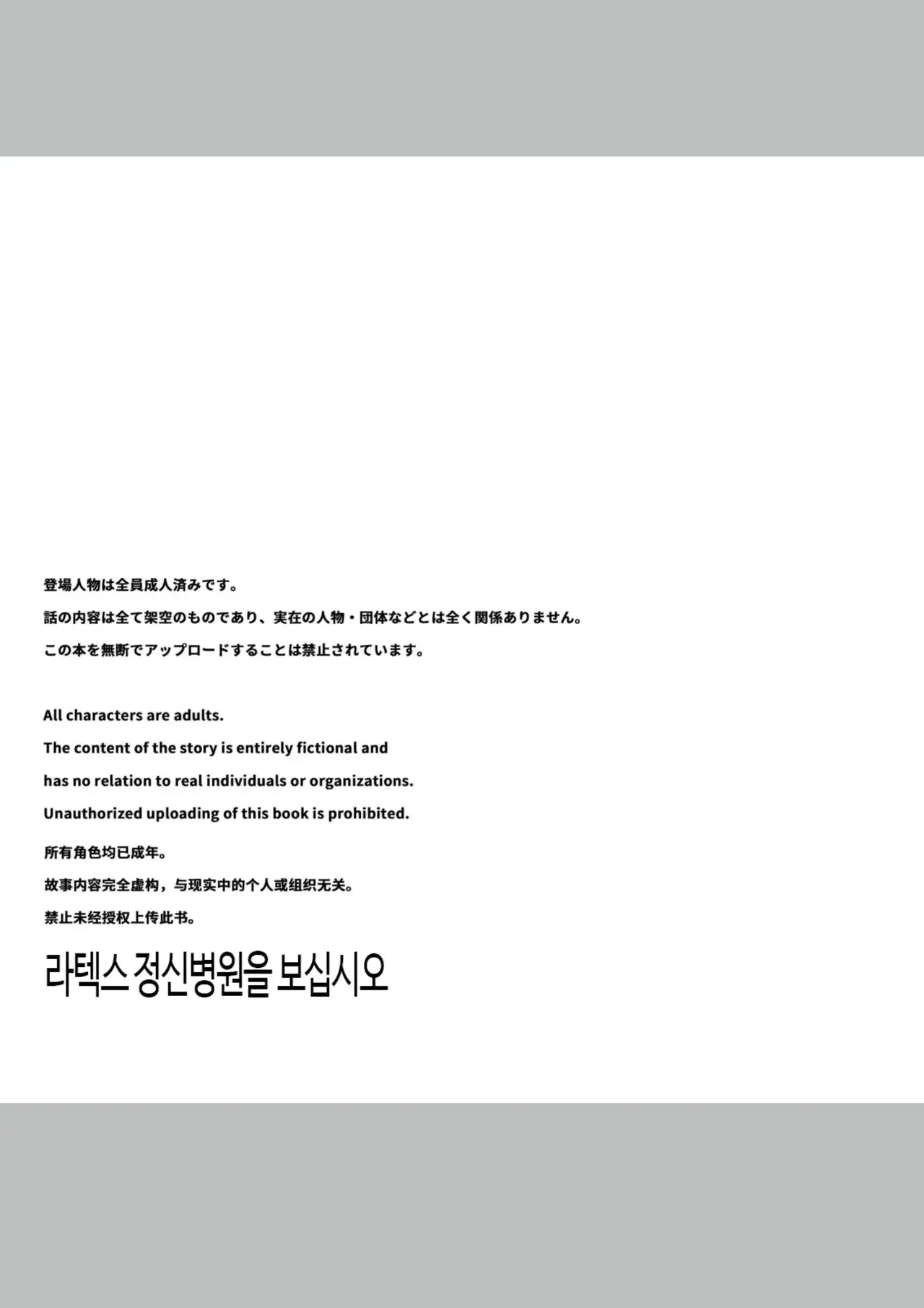 登場人物は全員成人済みです。

話の内容は全て架空のものであり、実在の人物・団体などとは全く関係ありません。

この本を無断でアップロードすることは禁止されています。

All characters are adults.

The content of the story is entirely fictional and

has no relation to real individuals or organizations.

Unauthorized uploading of this book is prohibited.

所有角色均已成年。

故事内容完全虚构，与现实中的个人或组织无关。

禁止未经授权上传此书。

라텍스 정신병원을 보십시오